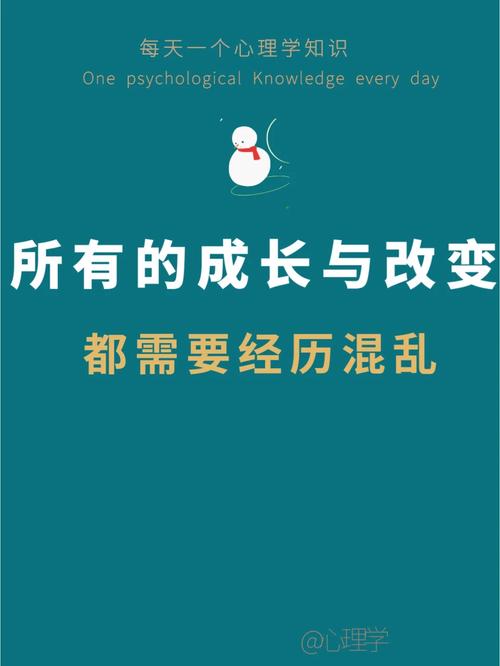 每天一个心理学知识
One psychological Knowledge every day

所有的成长与改变
都需要经历混乱

@心理学